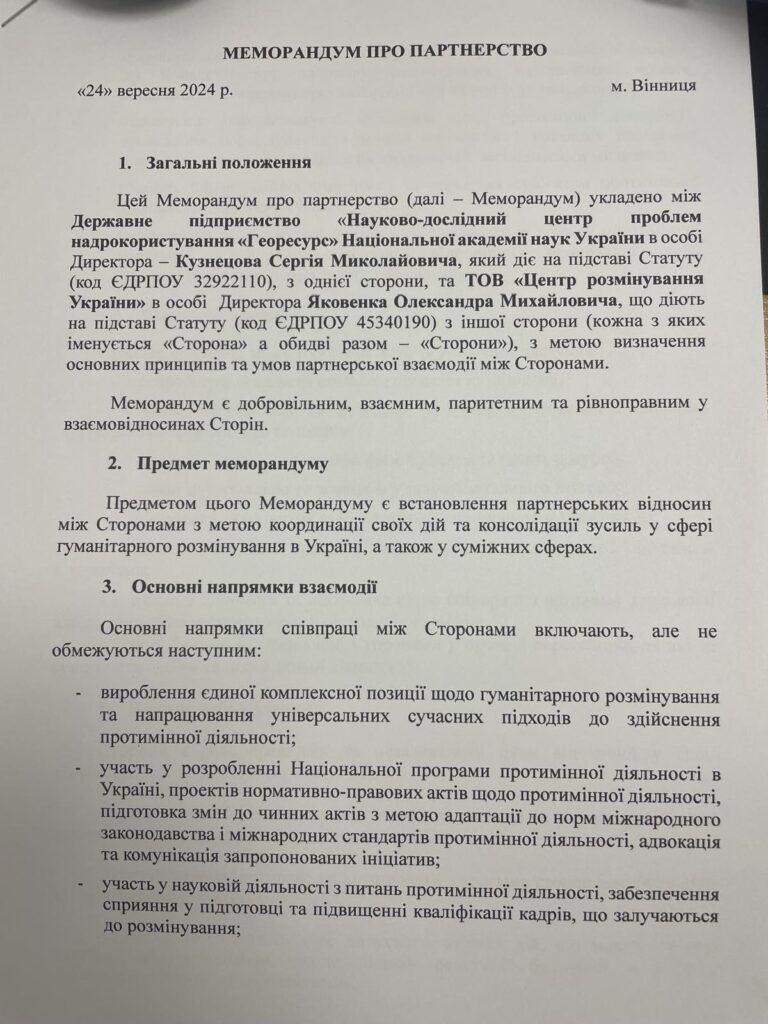 МЕМОРАНДУМ ПРО ПАРТНЕРСТВО

«24» вересня 2024 р.

м. Вінниця

1. Загальні положення

Цей Меморандум про партнерство (далі – Меморандум) укладено між Державне підприємство «Науково-дослідний центр проблем надрокористування «Георесурс» Національної академії наук України в особі Директора – Кузнецова Сергія Миколайовича, який діє на підставі Статуту (код ЄДРПОУ 32922110), з однієї сторони, та ТОВ «Центр розмінування України» в особі Директора Яковенка Олександра Михайловича, що діють на підставі Статуту (код ЄДРПОУ 45340190) з іншої сторони (кожна з яких іменується «Сторона» а обидві разом – «Сторони»), з метою визначення основних принципів та умов партнерської взаємодії між Сторонами.

Меморандум є добровільним, взаємним, паритетним та рівноправним у взаємовідносинах Сторін.

2. Предмет меморандуму

Предметом цього Меморандуму є встановлення партнерських відносин між Сторонами з метою координації своїх дій та консолідації зусиль у сфері гуманітарного розмінування в Україні, а також у суміжних сферах.

3. Основні напрямки взаємодії

Основні напрямки співпраці між Сторонами включають, але не обмежуються наступним:

- вироблення єдиної комплексної позиції щодо гуманітарного розмінування та напрацювання універсальних сучасних підходів до здійснення протимінної діяльності;

- участь у розробленні Національної програми протимінної діяльності в Україні, проектів нормативно-правових актів щодо протимінної діяльності, підготовка змін до чинних актів з метою адаптації до норм міжнародного законодавства і міжнародних стандартів протимінної діяльності, адвокація та комунікація запропонованих ініціатив;

- участь у науковій діяльності з питань протимінної діяльності, забезпечення сприяння у підготовці та підвищенні кваліфікації кадрів, що залучаються до розмінування;